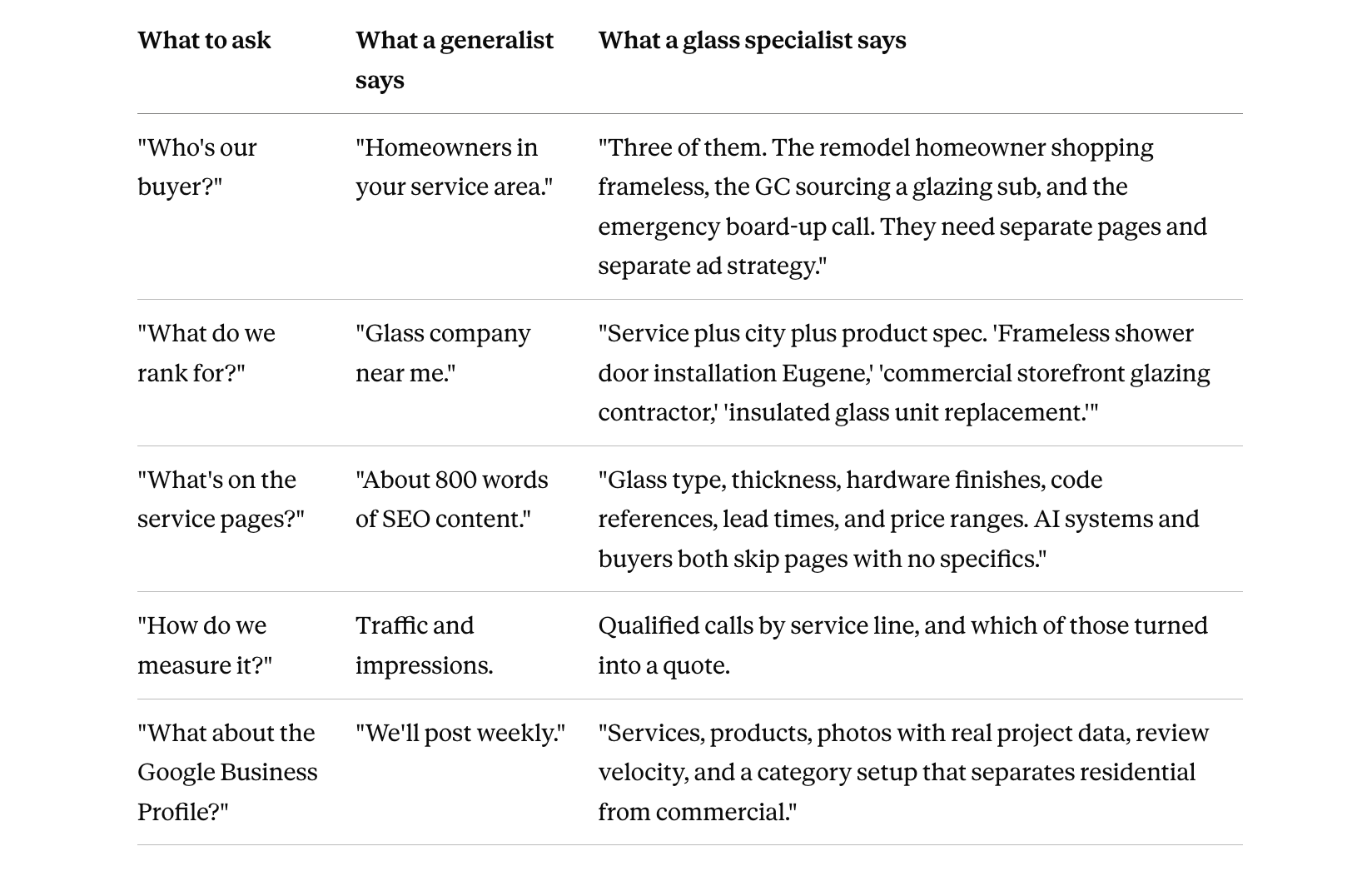 | What to ask | What a generalist says | What a glass specialist says |
|---|---|---|
| "Who's our buyer?" | "Homeowners in your service area." | "Three of them. The remodel homeowner shopping frameless, the GC sourcing a glazing sub, and the emergency board-up call. They need separate pages and separate ad strategy." |
| "What do we rank for?" | "Glass company near me." | "Service plus city plus product spec. 'Frameless shower door installation Eugene,' 'commercial storefront glazing contractor,' 'insulated glass unit replacement.'" |
| "What's on the service pages?" | "About 800 words of SEO content." | "Glass type, thickness, hardware finishes, code references, lead times, and price ranges. AI systems and buyers both skip pages with no specifics." |
| "How do we measure it?" | Traffic and impressions. | Qualified calls by service line, and which of those turned into a quote. |
| "What about the Google Business Profile?" | "We'll post weekly." | "Services, products, photos with real project data, review velocity, and a category setup that separates residential from commercial." |